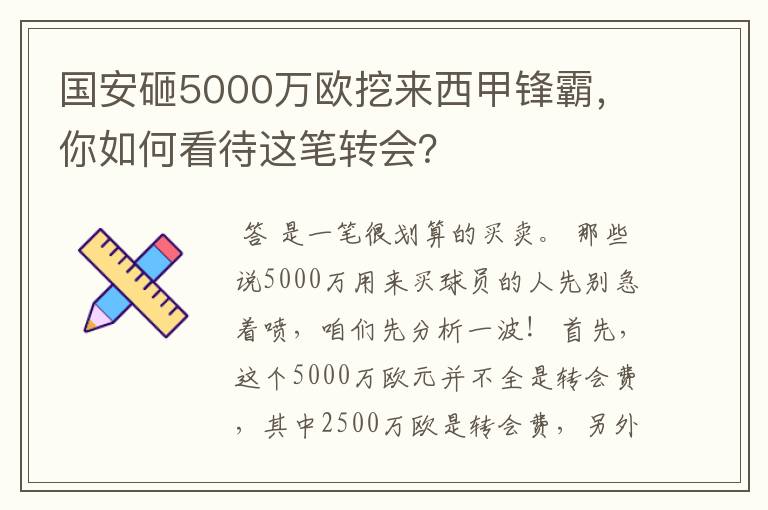 国安砸5000万欧挖来西甲锋霸，你如何看待这笔转会？

答 是一笔很划算的买卖。 那些说5000万用来买球员的人先别急着喷，咱们先分析一波！ 首先，这个5000万欧元并不全是转会费，其中2500万欧是转会费，另外